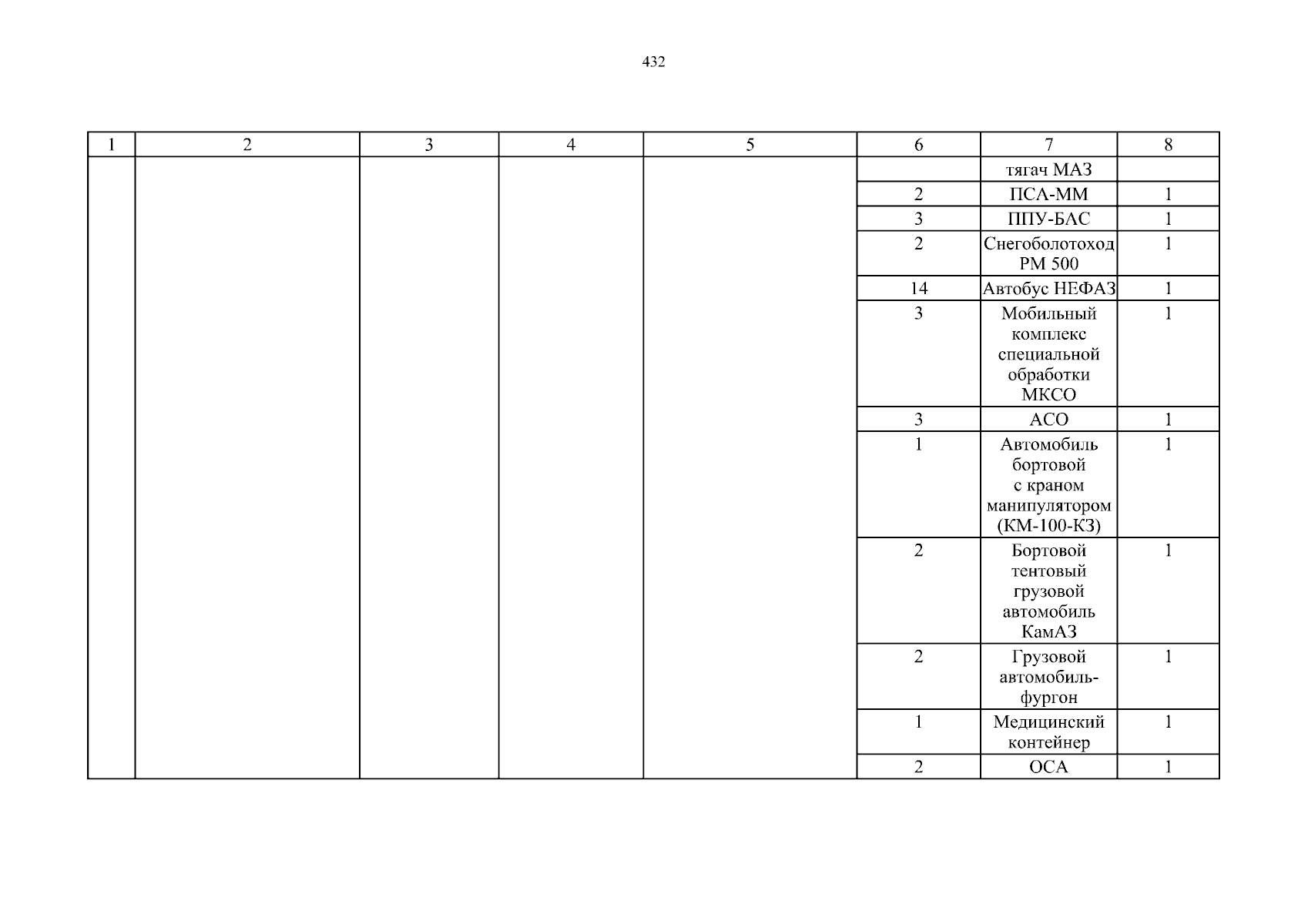 432

| 1 | 2 | 3 | 4 | 5 | 6 | 7 | 8 |
|---|---|---|---|---|---|---|---|
| | | | | | | тягач МАЗ | |
| | | | | | 2 | ПСА-ММ | 1 |
| | | | | | 3 | ППУ-БАС | 1 |
| | | | | | 2 | Снегоболотоход РМ 500 | 1 |
| | | | | | 14 | Автобус НЕФАЗ | 1 |
| | | | | | 3 | Мобильный комплекс специальной обработки МКСО | 1 |
| | | | | | 3 | АСО | 1 |
| | | | | | 1 | Автомобиль бортовой с краном манипулятором (КМ-100-КЗ) | 1 |
| | | | | | 2 | Бортовой тентовый грузовой автомобиль КамАЗ | 1 |
| | | | | | 2 | Грузовой автомобиль-фургон | 1 |
| | | | | | 1 | Медицинский контейнер | 1 |
| | | | | | 2 | ОСА | 1 |